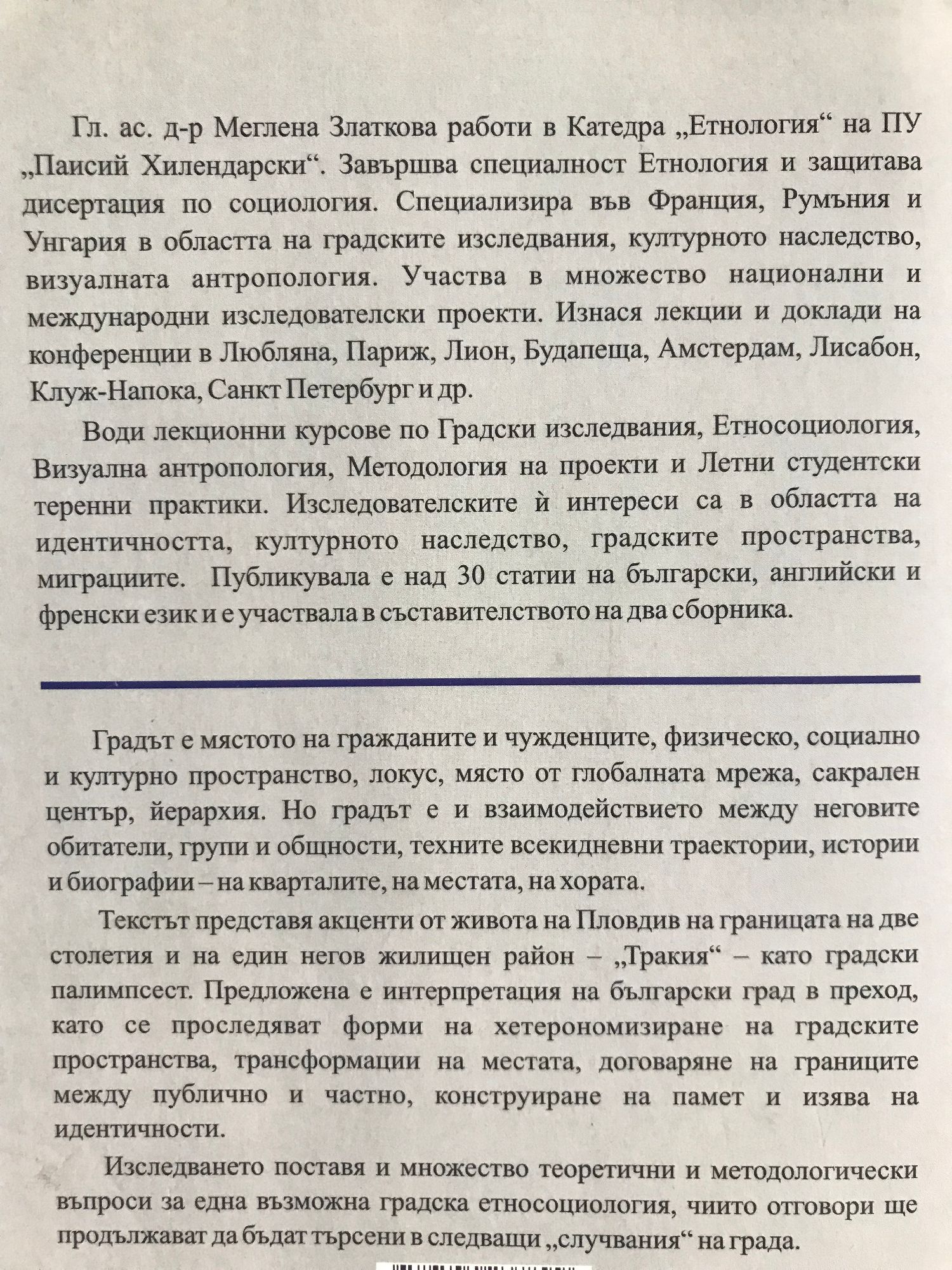 Гл. ас. д-р Меглена Златкова работи в Катедра „Етнология“ на ПУ „Паисий Хилендарски“. Завършва специалност Етнология и защитава дисертация по социология. Специализира във Франция, Румъния и Унгария в областта на градските изследвания, културното наследство, визуалната антропология. Участва в множество национални и международни изследователски проекти. Изнася лекции и доклади на конференции в Любляна, Париж, Лион, Будапеща, Амстердам, Лисабон, Клуж-Напока, Санкт Петербург и др.

Води лекционни курсове по Градски изследвания, Етносоциология, Визуална антропология, Методология на проекти и Летни студентски теренни практики. Изследователските ѝ интереси са в областта на идентичността, културното наследство, градските пространства, миграциите. Публикувала е над 30 статии на български, английски и френски език и е участвала в съставителството на два сборника.

Градът е мястото на гражданите и чужденците, физическо, социално и културно пространство, локус, място от глобалната мрежа, сакрален център, йерархия. Но градът е и взаимодействието между неговите обитатели, групи и общности, техните всекидневни траектории, истории и биографии – на кварталите, на местата, на хората.

Текстът представя акценти от живота на Пловдив на границата на две столетия и на един негов жилищен район – „Тракия“ – като градски палимпсест. Предложена е интерпретация на български град в преход, като се проследяват форми на хетерономизиране на градските пространства, трансформации на местата, договаряне на границите между публично и частно, конструиране на памет и изява на идентичности.

Изследването поставя и множество теоретични и методологически въпроси за една възможна градска етносоциология, чиито отговори ще продължават да бъдат търсени в следващи „случвания“ на града.